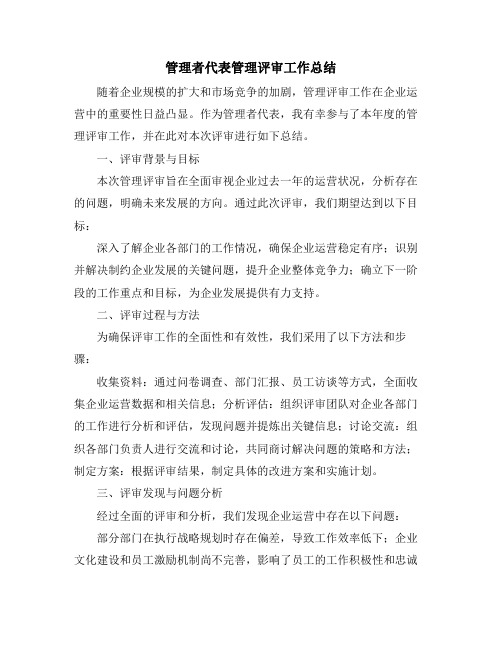 管理者代表管理评审工作总结

随着企业规模的扩大和市场竞争的加剧，管理评审工作在企业运营中的重要性日益凸显。作为管理者代表，我有幸参与了本年度的管理评审工作，并在此对本次评审进行如下总结。

一、评审背景与目标

本次管理评审旨在全面审视企业过去一年的运营状况，分析存在的问题，明确未来发展的方向。通过此次评审，我们期望达到以下目标：

深入了解企业各部门的工作情况，确保企业运营稳定有序；识别并解决制约企业发展的关键问题，提升企业整体竞争力；确立下一阶段的工作重点和目标，为企业发展提供有力支持。

二、评审过程与方法

为确保评审工作的全面性和有效性，我们采用了以下方法和步骤：

收集资料：通过问卷调查、部门汇报、员工访谈等方式，全面收集企业运营数据和相关信息；分析评估：组织评审团队对企业各部门的工作进行分析和评估，发现问题并提炼出关键信息；讨论交流：组织各部门负责人进行交流和讨论，共同商讨解决问题的策略和方法；制定方案：根据评审结果，制定具体的改进方案和实施计划。

三、评审发现与问题分析

经过全面的评审和分析，我们发现企业运营中存在以下问题：

部分部门在执行战略规划时存在偏差，导致工作效率低下；企业文化建设和员工激励机制尚不完善，影响了员工的工作积极性和忠诚